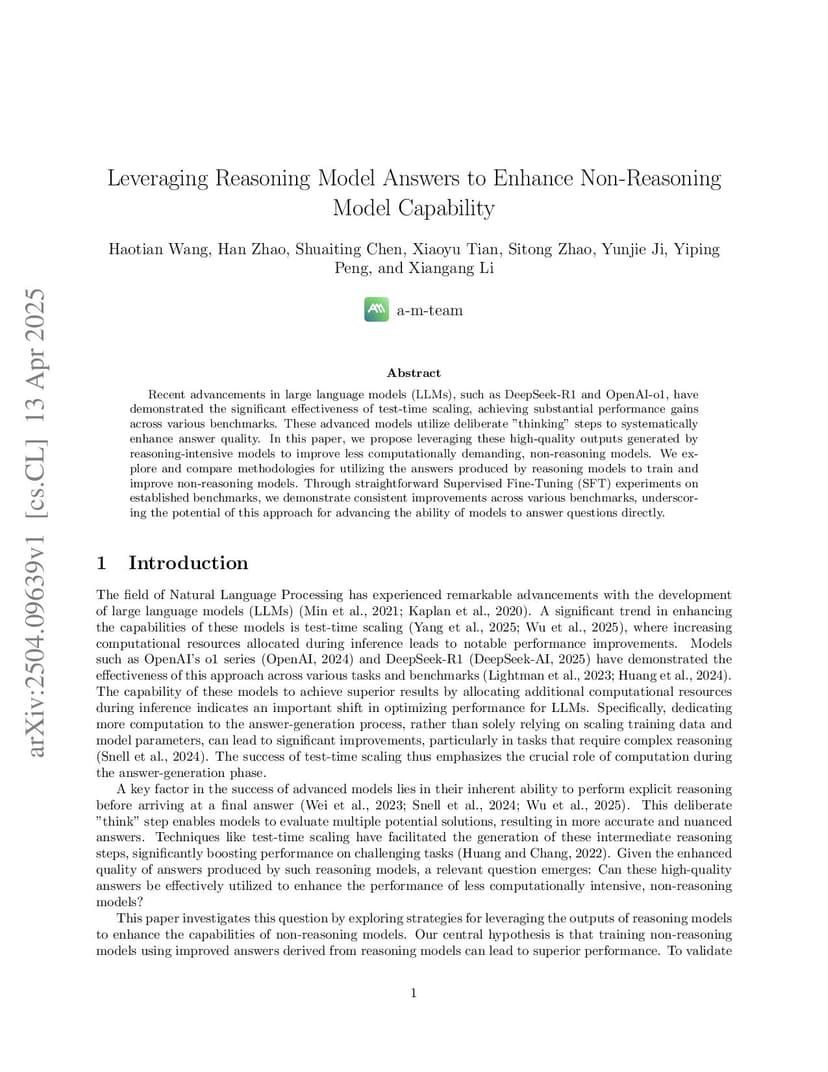 arXiv:2504.09639v1 [cs.CL] 13 Apr 2025

Leveraging Reasoning Model Answers to Enhance Non-Reasoning Model Capability

Haotian Wang, Han Zhao, Shuaiting Chen, Xiaoyu Tian, Sitong Zhao, Yunjie Ji, Yiping Peng, and Xiangang Li

a-m-team

Abstract

Recent advancements in large language models (LLMs), such as DeepSeek-R1 and OpenAI-o1, have demonstrated the significant effectiveness of test-time scaling, achieving substantial performance gains across various benchmarks. These advanced models utilize deliberate "thinking" steps to systematically enhance answer quality. In this paper, we propose leveraging these high-quality outputs generated by reasoning-intensive models to improve less computationally demanding, non-reasoning models. We explore and compare methodologies for utilizing the answers produced by reasoning models to train and improve non-reasoning models. Through straightforward Supervised Fine-Tuning (SFT) experiments on established benchmarks, we demonstrate consistent improvements across various benchmarks, underscoring the potential of this approach for advancing the ability of models to answer questions directly.

1 Introduction

The field of Natural Language Processing has experienced remarkable advancements with the development of large language models (LLMs) (Min et al., 2021; Kaplan et al., 2020). A significant trend in enhancing the capabilities of these models is test-time scaling (Yang et al., 2025; Wu et al., 2025), where increasing computational resources allocated during inference leads to notable performance improvements. Models such as OpenAI's o1 series (OpenAI, 2024) and DeepSeek-R1 (DeepSeek-AI, 2025) have demonstrated the effectiveness of this approach across various tasks and benchmarks (Lightman et al., 2023; Huang et al., 2024). The capability of these models to achieve superior results by allocating additional computational resources during inference indicates an important shift in optimizing performance for LLMs. Specifically, dedicating more computation to the answer-generation process, rather than solely relying on scaling training data and model parameters, can lead to significant improvements, particularly in tasks that require complex reasoning (Snell et al., 2024). The success of test-time scaling thus emphasizes the crucial role of computation during the answer-generation phase.

A key factor in the success of advanced models lies in their inherent ability to perform explicit reasoning before arriving at a final answer (Wei et al., 2023; Snell et al., 2024; Wu et al., 2025). This deliberate "think" step enables models to evaluate multiple potential solutions, resulting in more accurate and nuanced answers. Techniques like test-time scaling have facilitated the generation of these intermediate reasoning steps, significantly boosting performance on challenging tasks (Huang and Chang, 2022). Given the enhanced quality of answers produced by such reasoning models, a relevant question emerges: Can these high-quality answers be effectively utilized to enhance the performance of less computationally intensive, non-reasoning models?

This paper investigates this question by exploring strategies for leveraging the outputs of reasoning models to enhance the capabilities of non-reasoning models. Our central hypothesis is that training non-reasoning models using improved answers derived from reasoning models can lead to superior performance. To validate

1